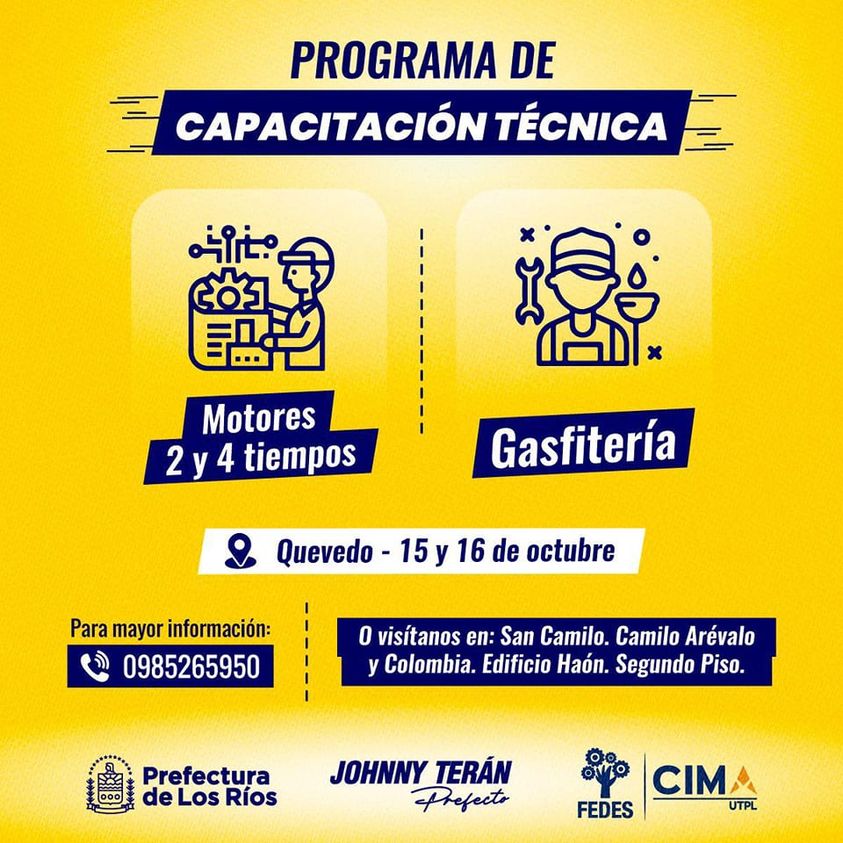 PROGRAMA DE
CAPACITACIÓN TÉCNICA

Motores
2 y 4 tiempos

Gasfitería

Quevedo - 15 y 16 de octubre

Para mayor información:
0985265950

O visítanos en: San Camilo. Camilo Arévalo y Colombia. Edificio Haón. Segundo Piso.

Prefectura de Los Ríos

JOHNNY TERÁN
Prefecto

FEDES

CIMA
UTPL